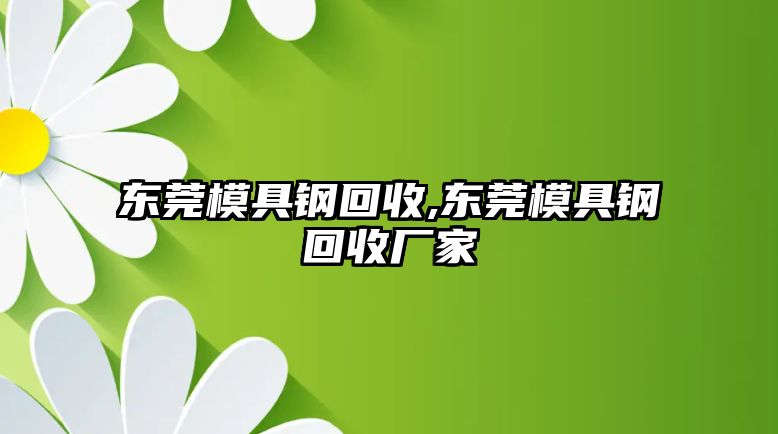 东莞模具钢回收,东莞模具钢回收厂家